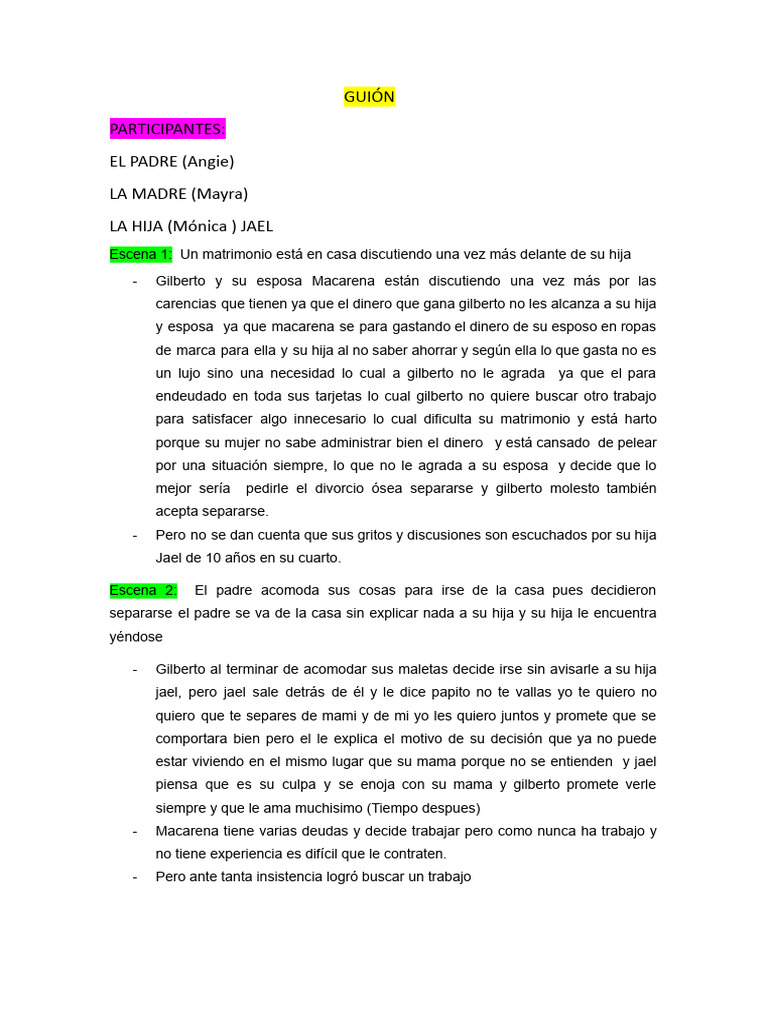 GUIÓN

PARTICIPANTES:

EL PADRE (Angie)

LA MADRE (Mayra)

LA HIJA (Mónica ) JAEL

Escena 1: Un matrimonio está en casa discutiendo una vez más delante de su hija

- Gilberto y su esposa Macarena están discutiendo una vez más por las carencias que tienen ya que el dinero que gana gilberto no les alcanza a su hija y esposa ya que macarena se para gastando el dinero de su esposo en ropas de marca para ella y su hija al no saber ahorrar y según ella lo que gasta no es un lujo sino una necesidad lo cual a gilberto no le agrada ya que el para endeudado en toda sus tarjetas lo cual gilberto no quiere buscar otro trabajo para satisfacer algo innecesario lo cual dificulta su matrimonio y está harto porque su mujer no sabe administrar bien el dinero y está cansado de pelear por una situación siempre, lo que no le agrada a su esposa y decide que lo mejor sería pedirle el divorcio ósea separarse y gilberto molesto también acepta separarse.
- Pero no se dan cuenta que sus gritos y discusiones son escuchados por su hija Jael de 10 años en su cuarto.

Escena 2: El padre acomoda sus cosas para irse de la casa pues decidieron separarse el padre se va de la casa sin explicar nada a su hija y su hija le encuentra yéndose

- Gilberto al terminar de acomodar sus maletas decide irse sin avisarle a su hija jael, pero jael sale detrás de él y le dice papito no te vallas yo te quiero no quiero que te separes de mami y de mi yo les quiero juntos y promete que se comportara bien pero el le explica el motivo de su decisión que ya no puede estar viviendo en el mismo lugar que su mama porque no se entienden y jael piensa que es su culpa y se enoja con su mama y gilberto promete verle siempre y que le ama muchisimo (Tiempo despues)
- Macarena tiene varias deudas y decide trabajar pero como nunca ha trabajo y no tiene experiencia es difícil que le contraten.
- Pero ante tanta insistencia logró buscar un trabajo